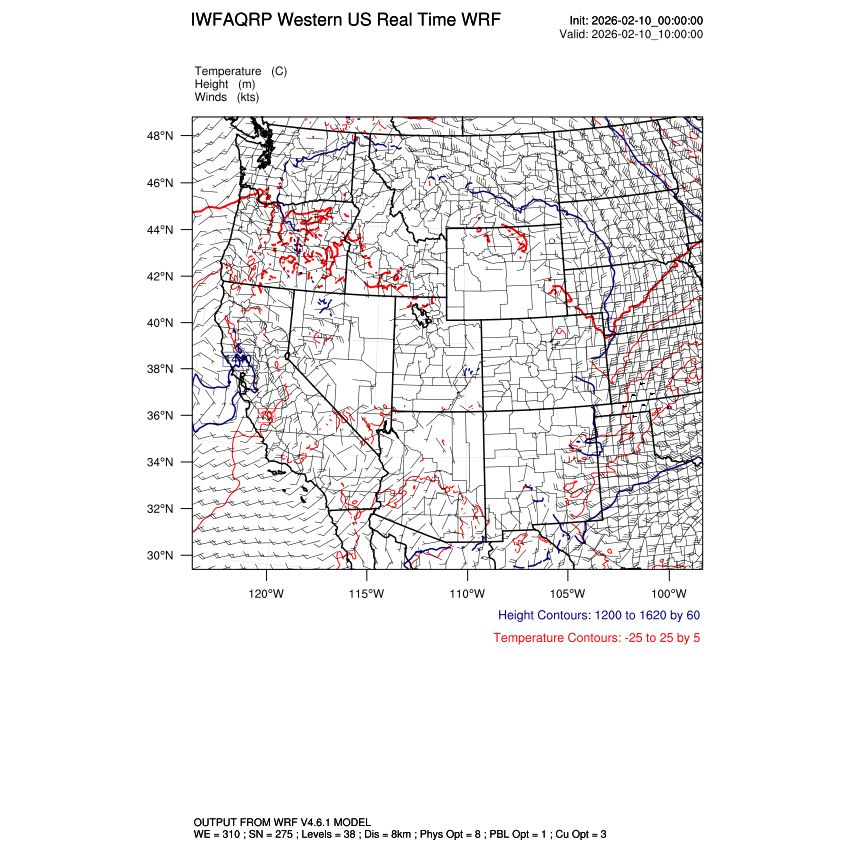 IWFAQRP Western US Real Time WRF

Init: 2026-02-10_00:00:00
Valid: 2026-02-10_10:00:00

Temperature (C)
Height (m)
Winds (kts)

48°N
46°N
44°N
42°N
40°N
38°N
36°N
34°N
32°N
30°N

120°W 115°W 110°W 105°W 100°W

Height Contours: 1200 to 1620 by 60

Temperature Contours: -25 to 25 by 5

OUTPUT FROM WRF V4.6.1 MODEL
WE = 310 ; SN = 275 ; Levels = 38 ; Dis = 8km ; Phys Opt = 8 ; PBL Opt = 1 ; Cu Opt = 3